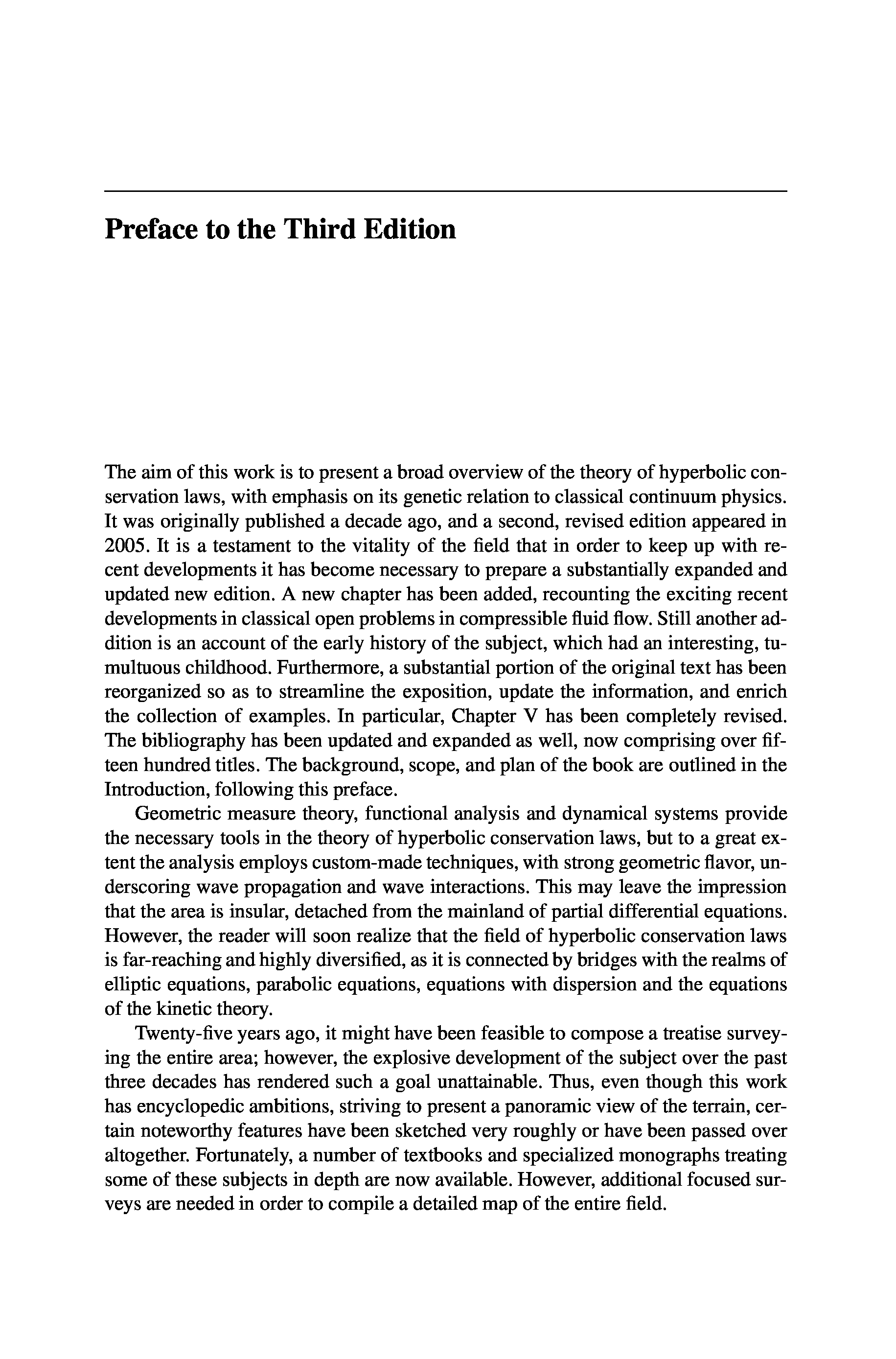 Preface to the Third Edition

The aim of this work is to present a broad overview of the theory of hyperbolic conservation laws, with emphasis on its genetic relation to classical continuum physics. It was originally published a decade ago, and a second, revised edition appeared in 2005. It is a testament to the vitality of the field that in order to keep up with recent developments it has become necessary to prepare a substantially expanded and updated new edition. A new chapter has been added, recounting the exciting recent developments in classical open problems in compressible fluid flow. Still another addition is an account of the early history of the subject, which had an interesting, tumultuous childhood. Furthermore, a substantial portion of the original text has been reorganized so as to streamline the exposition, update the information, and enrich the collection of examples. In particular, Chapter V has been completely revised. The bibliography has been updated and expanded as well, now comprising over fifteen hundred titles. The background, scope, and plan of the book are outlined in the Introduction, following this preface.

Geometric measure theory, functional analysis and dynamical systems provide the necessary tools in the theory of hyperbolic conservation laws, but to a great extent the analysis employs custom-made techniques, with strong geometric flavor, underscoring wave propagation and wave interactions. This may leave the impression that the area is insular, detached from the mainland of partial differential equations. However, the reader will soon realize that the field of hyperbolic conservation laws is far-reaching and highly diversified, as it is connected by bridges with the realms of elliptic equations, parabolic equations, equations with dispersion and the equations of the kinetic theory.

Twenty-five years ago, it might have been feasible to compose a treatise surveying the entire area; however, the explosive development of the subject over the past three decades has rendered such a goal unattainable. Thus, even though this work has encyclopedic ambitions, striving to present a panoramic view of the terrain, certain noteworthy features have been sketched very roughly or have been passed over altogether. Fortunately, a number of textbooks and specialized monographs treating some of these subjects in depth are now available. However, additional focused surveys are needed in order to compile a detailed map of the entire field.